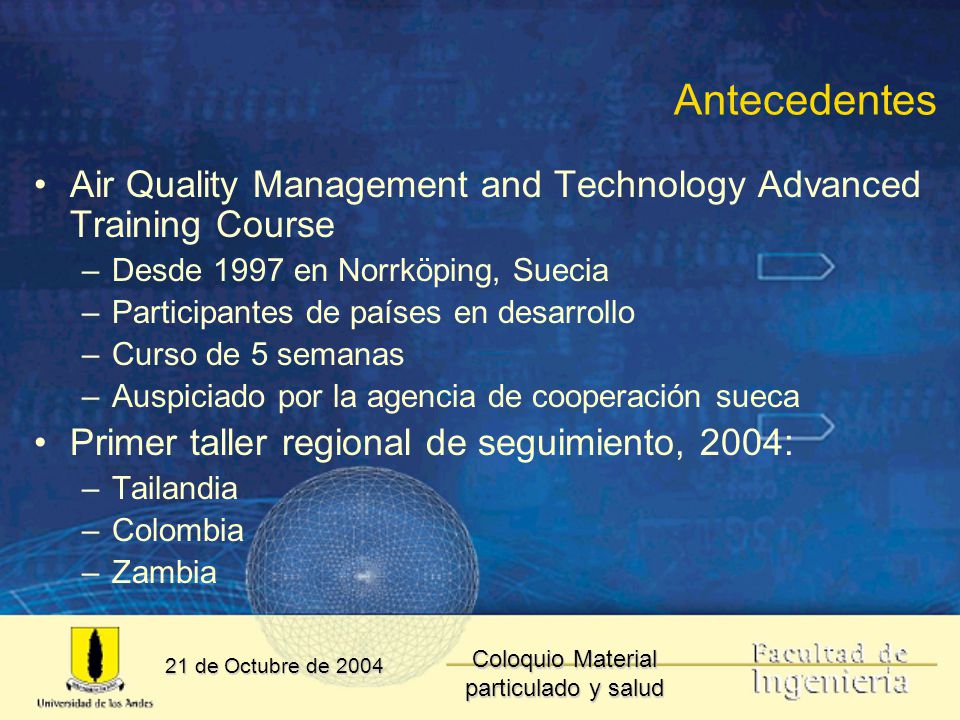 Antecedentes

• Air Quality Management and Technology Advanced Training Course
– Desde 1997 en Norrköping, Suecia
– Participantes de países en desarrollo
– Curso de 5 semanas
– Auspiciado por la agencia de cooperación sueca

• Primer taller regional de seguimiento, 2004:
– Tailandia
– Colombia
– Zambia

Universidad de los Andes

21 de Octubre de 2004

Coloquio Material particulado y salud

Facultad de Ingeniería